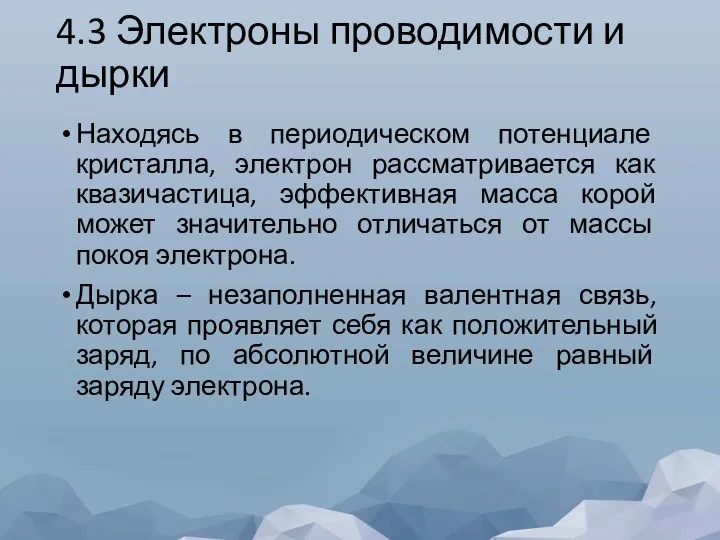 4.3 Электроны проводимости и дырки

• Находясь в периодическом потенциале кристалла, электрон рассматривается как квазичастица, эффективная масса корой может значительно отличаться от массы покоя электрона.

• Дырка – незаполненная валентная связь, которая проявляет себя как положительный заряд, по абсолютной величине равный заряду электрона.